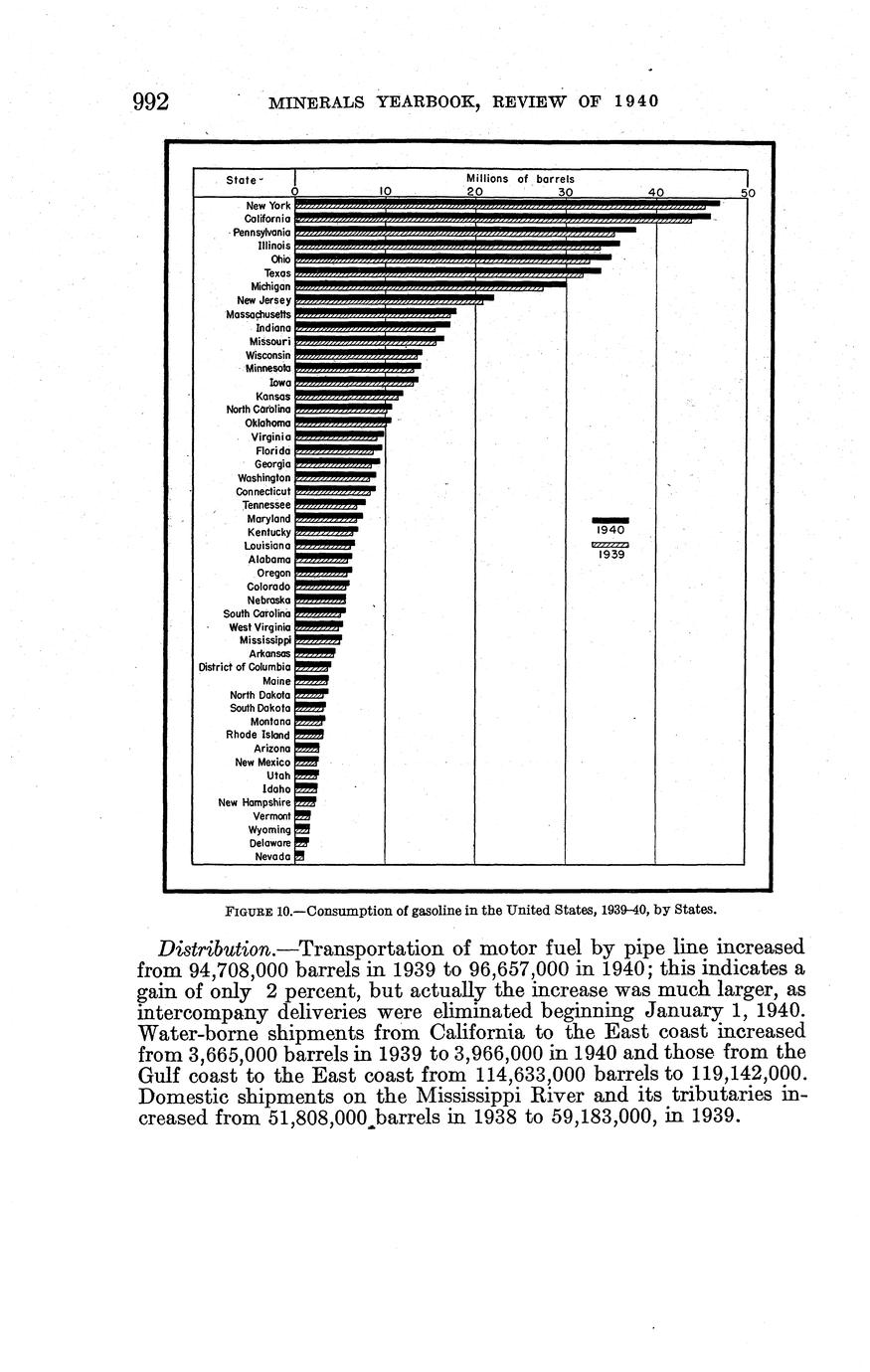 992 MINERALS YEARBOOK, REVIEW OF 1940

State
Millions of barrels
0 10 20 30 40 50

New York
California
Pennsylvania
Illinois
Ohio
Texas
Michigan
New Jersey
Massachusetts
Indiana
Missouri
Wisconsin
Minnesota
Iowa
Kansas
North Carolina
Oklahoma
Virginia
Florida
Georgia
Washington
Connecticut
Tennessee
Maryland
Kentucky
Louisiana
Alabama
Oregon
Colorado
Nebraska
South Carolina
West Virginia
Mississippi
Arkansas
District of Columbia
Maine
North Dakota
South Dakota
Montana
Rhode Island
Arizona
New Mexico
Utah
Idaho
New Hampshire
Vermont
Wyoming
Delaware
Nevada

1940
1939

FIGURE 10.—Consumption of gasoline in the United States, 1939–40, by States.

Distribution.—Transportation of motor fuel by pipe line increased from 94,708,000 barrels in 1939 to 96,657,000 in 1940; this indicates a gain of only 2 percent, but actually the increase was much larger, as intercompany deliveries were eliminated beginning January 1, 1940. Water-borne shipments from California to the East coast increased from 3,665,000 barrels in 1939 to 3,966,000 in 1940 and those from the Gulf coast to the East coast from 114,633,000 barrels to 119,142,000. Domestic shipments on the Mississippi River and its tributaries increased from 51,808,000 barrels in 1938 to 59,183,000, in 1939.